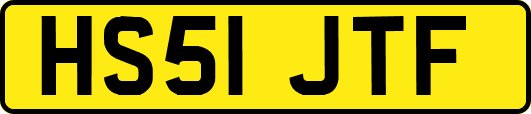 HS51 JTF